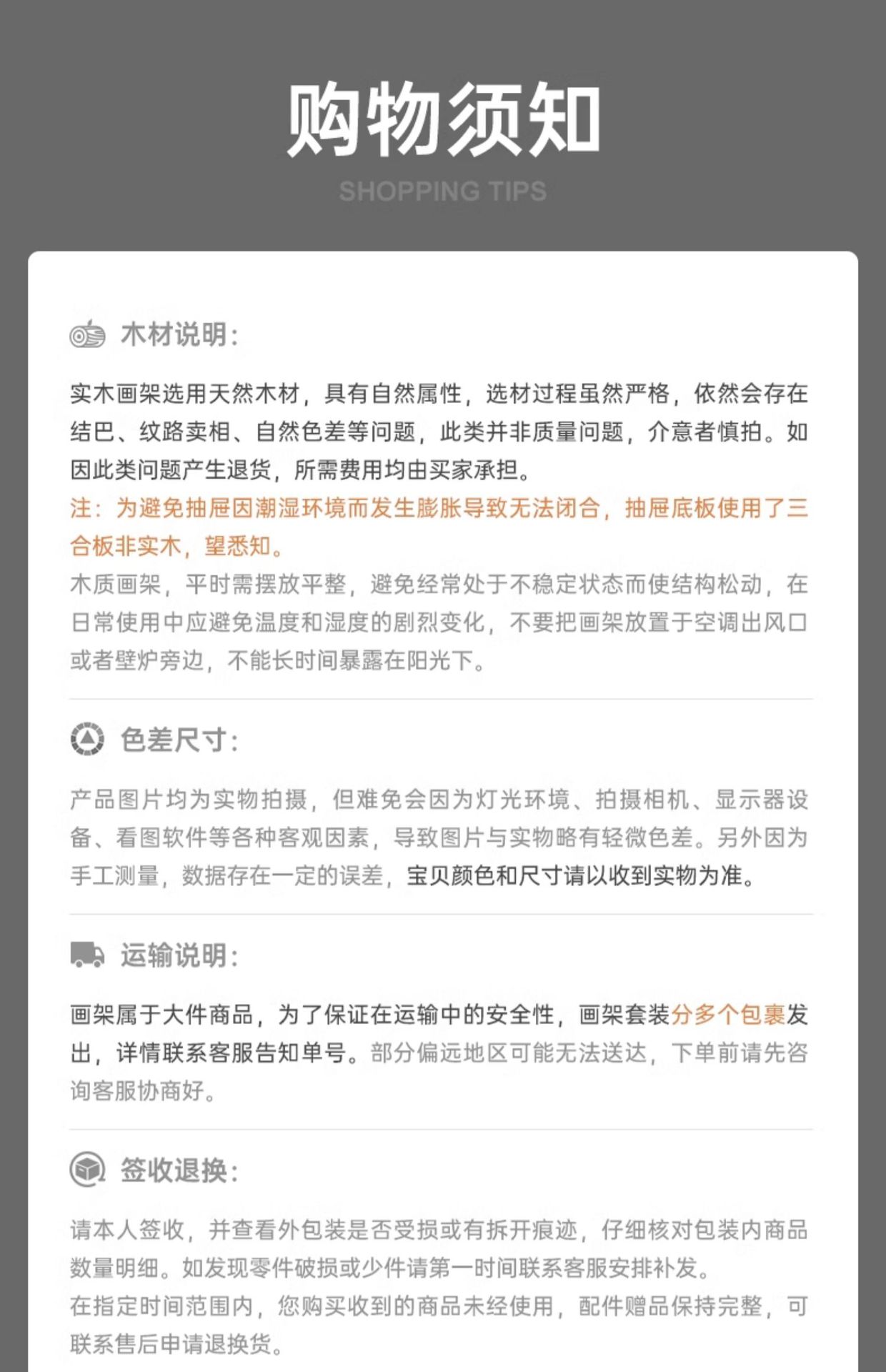 购物须知

SHOPPING TIPS

木材说明：

实木画架选用天然木材，具有自然属性，选材过程虽然严格，依然会存在结巴、纹路卖相、自然色差等问题，此类并非质量问题，介意者慎拍。如因此类问题产生退货，所需费用均由买家承担。
注：为避免抽屉因潮湿环境而发生膨胀导致无法闭合，抽屉底板使用了三合板非实木，望悉知。
木质画架，平时需摆放平整，避免经常处于不稳定状态而使结构松动，在日常使用中应避免温度和湿度的剧烈变化，不要把画架放置于空调出风口或者壁炉旁边，不能长时间暴露在阳光下。

色差尺寸：

产品图片均为实物拍摄，但难免会因为灯光环境、拍摄相机、显示器设备、看图软件等各种客观因素，导致图片与实物略有轻微色差。另外因为手工测量，数据存在一定的误差，宝贝颜色和尺寸请以收到实物为准。

运输说明：

画架属于大件商品，为了保证在运输中的安全性，画架套装分多个包裹发出，详情联系客服告知单号。部分偏远地区可能无法送达，下单前请先咨询客服协商好。

签收退换：

请本人签收，并查看外包装是否受损或有拆开痕迹，仔细核对包装内商品数量明细。如发现零件破损或少件请第一时间联系客服安排补发。
在指定时间范围内，您购买收到的商品未经使用，配件赠品保持完整，可联系售后申请退换货。